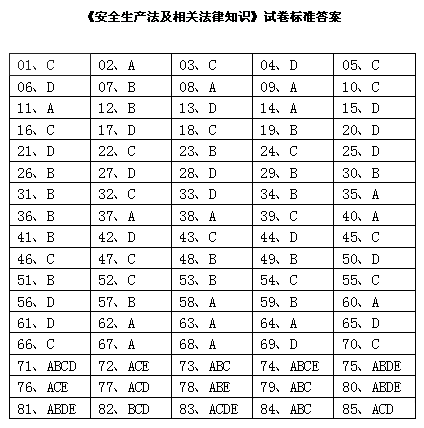 《安全生产法及相关法律知识》试卷标准答案

| 01、C | 02、A | 03、C | 04、D | 05、C |
|---|---|---|---|---|
| 06、D | 07、B | 08、A | 09、A | 10、C |
| 11、A | 12、B | 13、D | 14、A | 15、D |
| 16、C | 17、D | 18、C | 19、B | 20、D |
| 21、D | 22、C | 23、B | 24、C | 25、D |
| 26、B | 27、D | 28、D | 29、B | 30、B |
| 31、B | 32、C | 33、D | 34、B | 35、A |
| 36、B | 37、A | 38、A | 39、C | 40、A |
| 41、B | 42、D | 43、C | 44、D | 45、C |
| 46、C | 47、C | 48、B | 49、B | 50、D |
| 51、B | 52、C | 53、B | 54、C | 55、C |
| 56、D | 57、B | 58、A | 59、B | 60、A |
| 61、D | 62、A | 63、A | 64、A | 65、D |
| 66、C | 67、A | 68、A | 69、D | 70、C |
| 71、ABCD | 72、ACE | 73、ABC | 74、ABCE | 75、ABDE |
| 76、ACE | 77、ACD | 78、ABE | 79、ABC | 80、ABDE |
| 81、ABDE | 82、BCD | 83、ACDE | 84、ABC | 85、ACD |